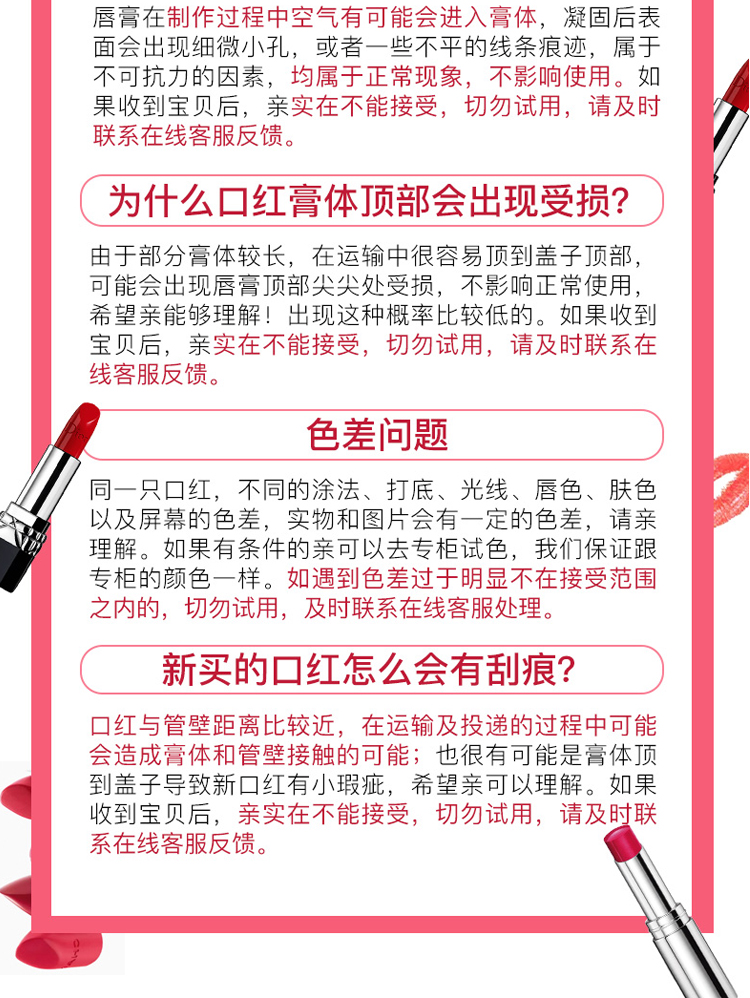 唇膏在制作过程中空气有可能会进入膏体，凝固后表面会出现细微小孔，或者一些不平的线条痕迹，属于不可抗力的因素，均属于正常现象，不影响使用。如果收到宝贝后，亲实在不能接受，切勿试用，请及时联系在线客服反馈。

为什么口红膏体顶部会出现受损?

由于部分膏体较长，在运输中很容易顶到盖子顶部，可能会出现唇膏顶部尖尖处受损，不影响正常使用，希望亲能够理解！出现这种概率比较低的。如果收到宝贝后，亲实在不能接受，切勿试用，请及时联系在线客服反馈。

色差问题

同一只口红，不同的涂法、打底、光线、唇色、肤色以及屏幕的色差，实物和图片会有一定的色差，请亲理解。如果有条件的亲可以去专柜试色，我们保证跟专柜的颜色一样。如遇到色差过于明显不在接受范围之内的，切勿试用，及时联系在线客服处理。

新买的口红怎么会有刮痕?

口红与管壁距离比较近，在运输及投递的过程中可能会造成膏体和管壁接触的可能；也很有可能是膏体顶到盖子导致新口红有小瑕疵，希望亲可以理解。如果收到宝贝后，亲实在不能接受，切勿试用，请及时联系在线客服反馈。